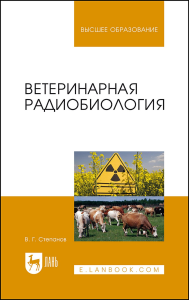 ВЫСШЕЕ ОБРАЗОВАНИЕ

ВЕТЕРИНАРНАЯ РАДИОБИОЛОГИЯ

В. Г. Степанов

ЛАНЬ

E.LANBOOK.COM